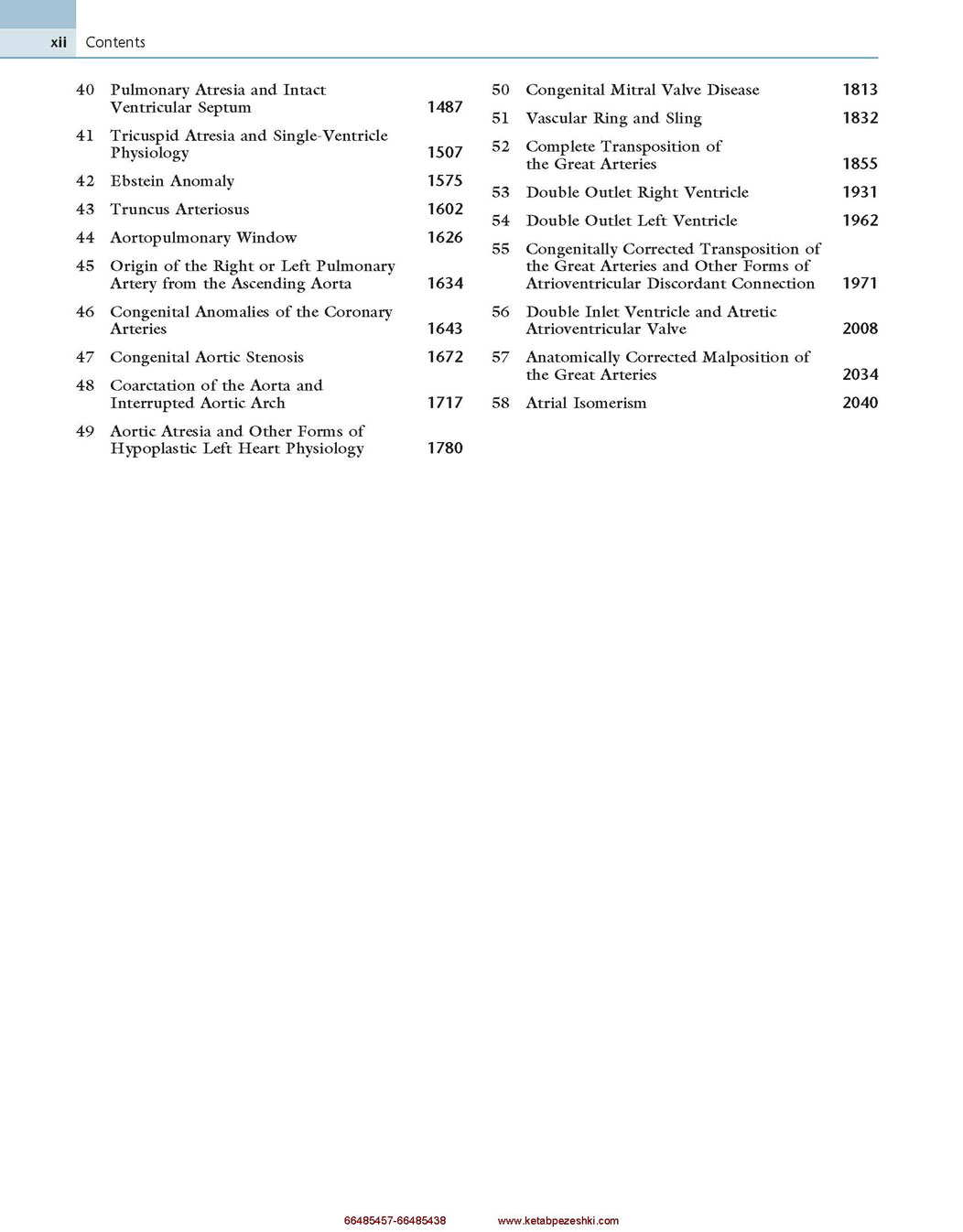 xii Contents

40 Pulmonary Atresia and Intact Ventricular Septum 1487

41 Tricuspid Atresia and Single-Ventricle Physiology 1507

42 Ebstein Anomaly 1575

43 Truncus Arteriosus 1602

44 Aortopulmonary Window 1626

45 Origin of the Right or Left Pulmonary Artery from the Ascending Aorta 1634

46 Congenital Anomalies of the Coronary Arteries 1643

47 Congenital Aortic Stenosis 1672

48 Coarctation of the Aorta and Interrupted Aortic Arch 1717

49 Aortic Atresia and Other Forms of Hypoplastic Left Heart Physiology 1780

50 Congenital Mitral Valve Disease 1813

51 Vascular Ring and Sling 1832

52 Complete Transposition of the Great Arteries 1855

53 Double Outlet Right Ventricle 1931

54 Double Outlet Left Ventricle 1962

55 Congenitally Corrected Transposition of the Great Arteries and Other Forms of Atrioventricular Discordant Connection 1971

56 Double Inlet Ventricle and Atretic Atrioventricular Valve 2008

57 Anatomically Corrected Malposition of the Great Arteries 2034

58 Atrial Isomerism 2040

66485457-66485438 www.ketabpezeshki.com